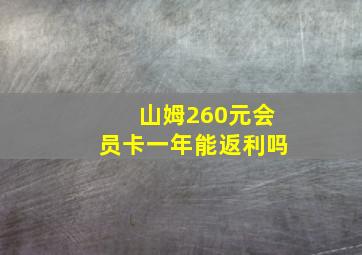 山姆260元会员卡一年能返利吗